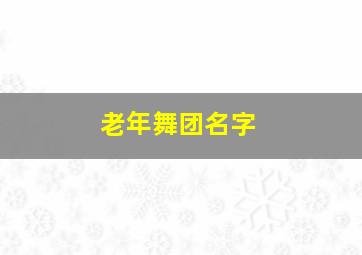 老年舞团名字